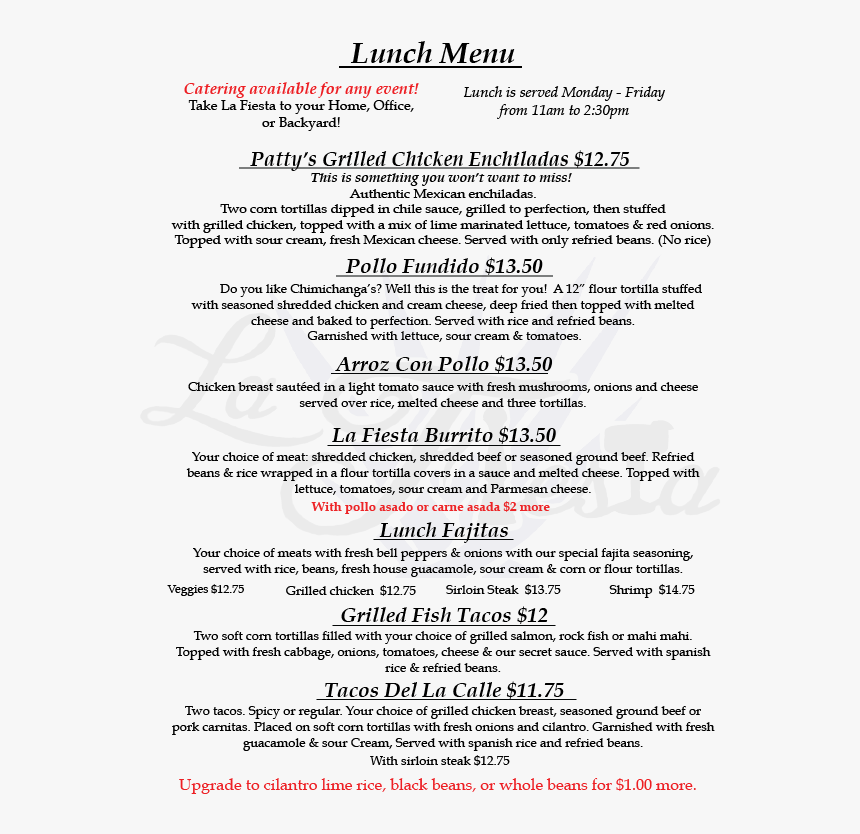 Lunch Menu

Catering available for any event!
Take La Fiesta to your Home, Office, or Backyard!

Lunch is served Monday - Friday from 11am to 2:30pm

Patty's Grilled Chicken Enchiladas $12.75
This is something you won't want to miss!
Authentic Mexican enchiladas.
Two corn tortillas dipped in chile sauce, grilled to perfection, then stuffed with grilled chicken, topped with a mix of lime marinated lettuce, tomatoes & red onions. Topped with sour cream, fresh Mexican cheese. Served with only refried beans. (No rice)

Pollo Fundido $13.50
Do you like Chimichanga's? Well this is the treat for you! A 12" flour tortilla stuffed with seasoned shredded chicken and cream cheese, deep fried then topped with melted cheese and baked to perfection. Served with rice and refried beans.
Garnished with lettuce, sour cream & tomatoes.

Arroz Con Pollo $13.50
Chicken breast sautéed in a light tomato sauce with fresh mushrooms, onions and cheese served over rice, melted cheese and three tortillas.

La Fiesta Burrito $13.50
Your choice of meat: shredded chicken, shredded beef or seasoned ground beef. Refried beans & rice wrapped in a flour tortilla covers in a sauce and melted cheese. Topped with lettuce, tomatoes, sour cream and Parmesan cheese.
With pollo asado or carne asada $2 more

Lunch Fajitas
Your choice of meats with fresh bell peppers & onions with our special fajita seasoning, served with rice, beans, fresh house guacamole, sour cream & corn or flour tortillas.
Veggies $12.75 Grilled chicken $12.75 Sirloin Steak $13.75 Shrimp $14.75

Grilled Fish Tacos $12
Two soft corn tortillas filled with your choice of grilled salmon, rock fish or mahi mahi. Topped with fresh cabbage, onions, tomatoes, cheese & our secret sauce. Served with spanish rice & refried beans.

Tacos Del La Calle $11.75
Two tacos. Spicy or regular. Your choice of grilled chicken breast, seasoned ground beef or pork carnitas. Placed on soft corn tortillas with fresh onions and cilantro. Garnished with fresh guacamole & sour Cream, Served with spanish rice and refried beans.
With sirloin steak $12.75

Upgrade to cilantro lime rice, black beans, or whole beans for $1.00 more.